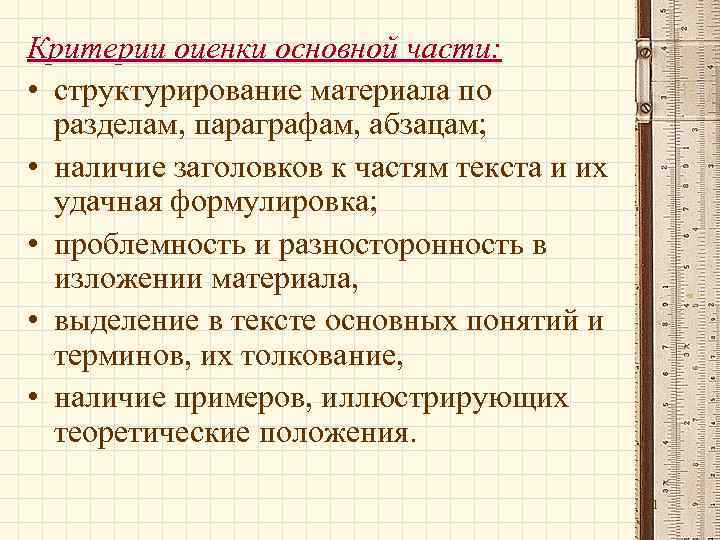 Критерии оценки основной части:

• структурирование материала по разделам, параграфам, абзацам;
• наличие заголовков к частям текста и их удачная формулировка;
• проблемность и разносторонность в изложении материала,
• выделение в тексте основных понятий и терминов, их толкование,
• наличие примеров, иллюстрирующих теоретические положения.